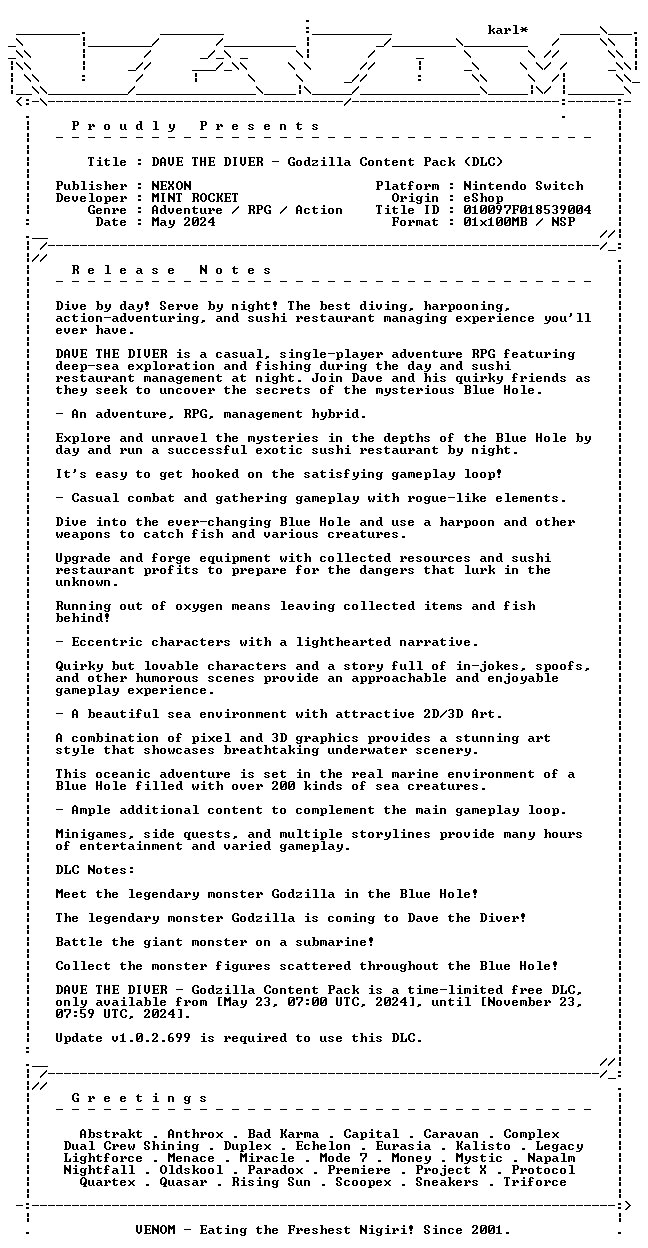 karl*

P r o u d l y   P r e s e n t s

Title : DAVE THE DIVER - Godzilla Content Pack (DLC)

Publisher : NEXON
Developer : MINT ROCKET
Genre : Adventure / RPG / Action
Date : May 2024

Platform : Nintendo Switch
Origin : eShop
Title ID : 010097F018539004
Format : 01x100MB / NSP

R e l e a s e   N o t e s

Dive by day! Serve by night! The best diving, harpooning, action-adventuring, and sushi restaurant managing experience you'll ever have.

DAVE THE DIVER is a casual, single-player adventure RPG featuring deep-sea exploration and fishing during the day and sushi restaurant management at night. Join Dave and his quirky friends as they seek to uncover the secrets of the mysterious Blue Hole.

- An adventure, RPG, management hybrid.

Explore and unravel the mysteries in the depths of the Blue Hole by day and run a successful exotic sushi restaurant by night.

It's easy to get hooked on the satisfying gameplay loop!

- Casual combat and gathering gameplay with rogue-like elements.

Dive into the ever-changing Blue Hole and use a harpoon and other weapons to catch fish and various creatures.

Upgrade and forge equipment with collected resources and sushi restaurant profits to prepare for the dangers that lurk in the unknown.

Running out of oxygen means leaving collected items and fish behind!

- Eccentric characters with a lighthearted narrative.

Quirky but lovable characters and a story full of in-jokes, spoofs, and other humorous scenes provide an approachable and enjoyable gameplay experience.

- A beautiful sea environment with attractive 2D/3D Art.

A combination of pixel and 3D graphics provides a stunning art style that showcases breathtaking underwater scenery.

This oceanic adventure is set in the real marine environment of a Blue Hole filled with over 200 kinds of sea creatures.

- Ample additional content to complement the main gameplay loop.

Minigames, side quests, and multiple storylines provide many hours of entertainment and varied gameplay.

DLC Notes:

Meet the legendary monster Godzilla in the Blue Hole!

The legendary monster Godzilla is coming to Dave the Diver!

Battle the giant monster on a submarine!

Collect the monster figures scattered throughout the Blue Hole!

DAVE THE DIVER - Godzilla Content Pack is a time-limited free DLC, only available from [May 23, 07:00 UTC, 2024], until [November 23, 07:59 UTC, 2024].

Update v1.0.2.699 is required to use this DLC.

G r e e t i n g s

Abstrakt . Anthrox . Bad Karma . Capital . Caravan . Complex
Dual Crew Shining . Duplex . Echelon . Eurasia . Kalisto . Legacy
Lightforce . Menace . Miracle . Mode 7 . Money . Mystic . Napalm
Nightfall . Oldskool . Paradox . Premiere . Project X . Protocol
Quartex . Quasar . Rising Sun . Scoopex . Sneakers . Triforce

VENOM - Eating the Freshest Nigiri! Since 2001.